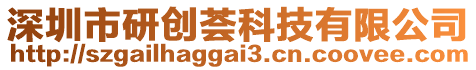 深圳市研创荟科技有限公司
http://szgailhaggai3.cn.coovee.com